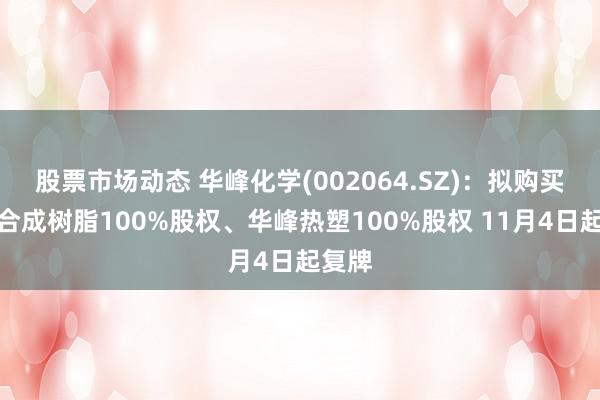 股票市场动态 华峰化学(002064.SZ)：拟购买
合成树脂100%股权、华峰热塑100%股权 11月4日起
月4日起复牌